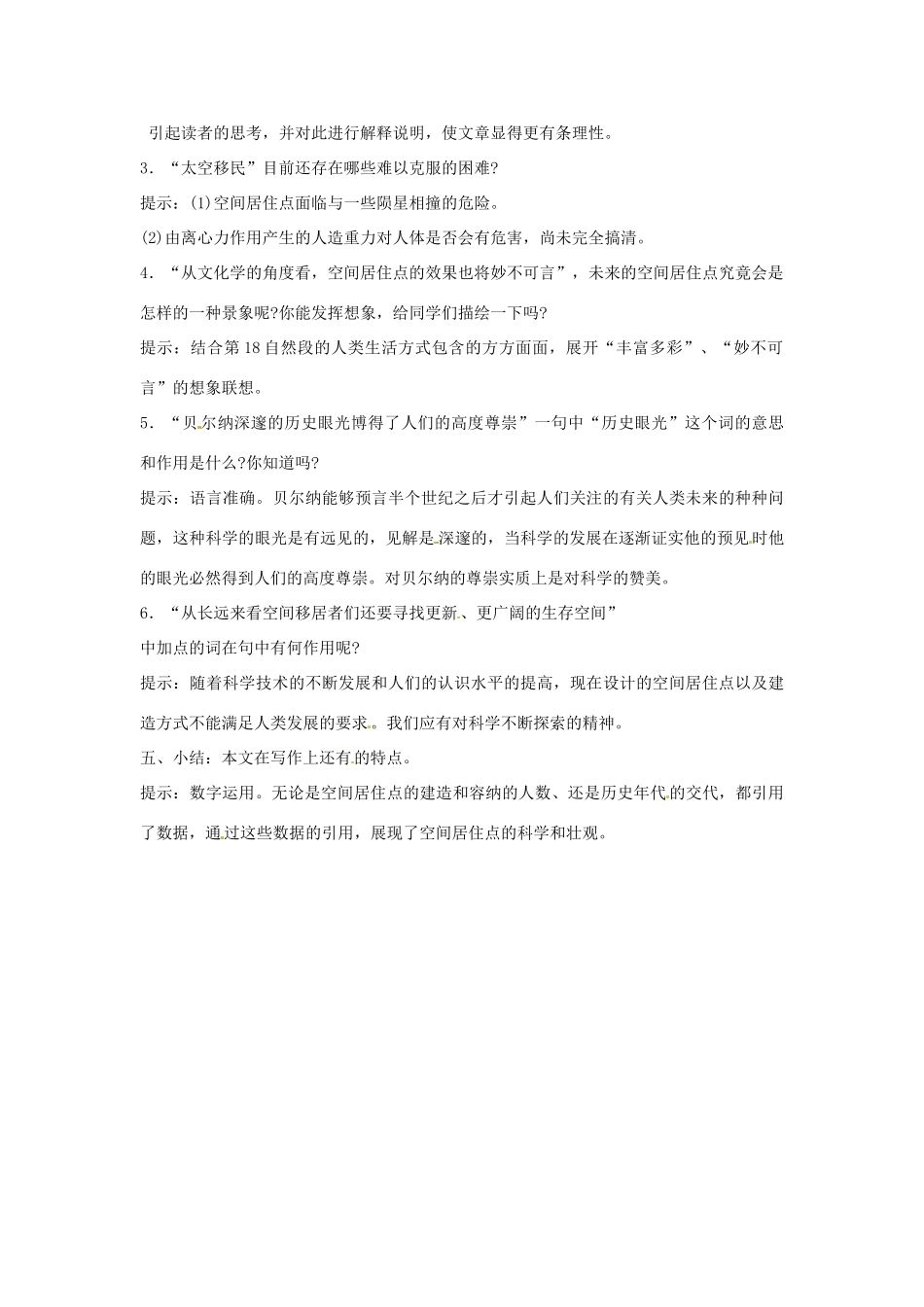 引起读者的思考，并对此进行解释说明，使文章显得更有条理性。

3.“太空移民”目前还存在哪些难以克服的困难?

提示：(1)空间居住点面临与一些陨星相撞的危险。

(2)由离心力作用产生的人造重力对人体是否会有危害，尚未完全搞清。

4.“从文化学的角度看，空间居住点的效果也将妙不可言”，未来的空间居住点究竟会是怎样的一种景象呢?你能发挥想象，给同学们描绘一下吗?

提示：结合第18自然段的人类生活方式包含的方方面面，展开“丰富多彩”、“妙不可言”的想象联想。

5.“贝尔纳深邃的历史眼光博得了人们的高度尊崇”一句中“历史眼光”这个词的意思和作用是什么?你知道吗?

提示：语言准确。贝尔纳能够预言半个世纪之后才引起人们关注的有关人类未来的种种问题，这种科学的眼光是有远见的，见解是深邃的，当科学的发展在逐渐证实他的预见时他的眼光必然得到人们的高度尊崇。对贝尔纳的尊崇实质上是对科学的赞美。

6.“从长远来看空间移居者们还要寻找更新、更广阔的生存空间”
中加点的词在句中有何作用呢?

提示：随着科学技术的不断发展和人们的认识水平的提高，现在设计的空间居住点以及建造方式不能满足人类发展的要求。我们应有对科学不断探索的精神。

五、小结：本文在写作上还有的特点。

提示：数字运用。无论是空间居住点的建造和容纳的人数、还是历史年代的交代，都引用了数据，通过这些数据的引用，展现了空间居住点的科学和壮观。